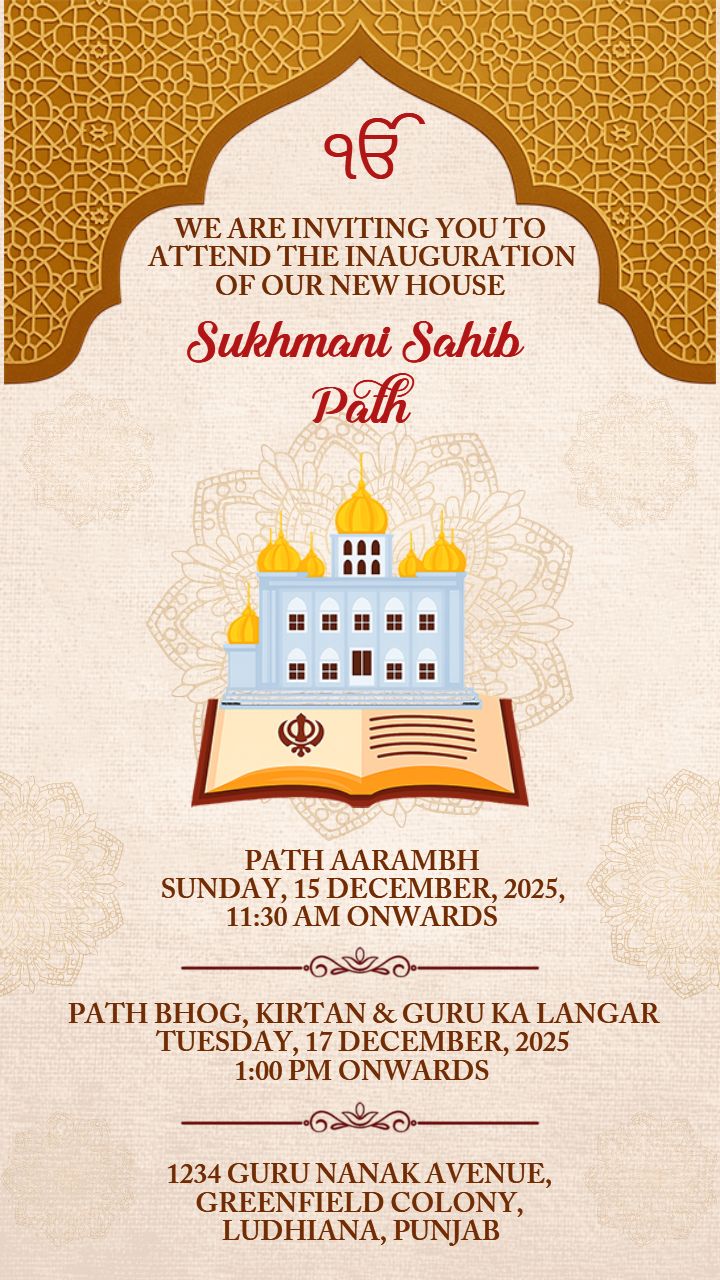 ੴ

WE ARE INVITING YOU TO ATTEND THE INAUGURATION OF OUR NEW HOUSE

Sukhmani Sahib Path

PATH AARAMBH
SUNDAY, 15 DECEMBER, 2025,
11:30 AM ONWARDS

PATH BHOG, KIRTAN & GURU KA LANGAR
TUESDAY, 17 DECEMBER, 2025
1:00 PM ONWARDS

1234 GURU NANAK AVENUE,
GREENFIELD COLONY,
LUDHIANA, PUNJAB